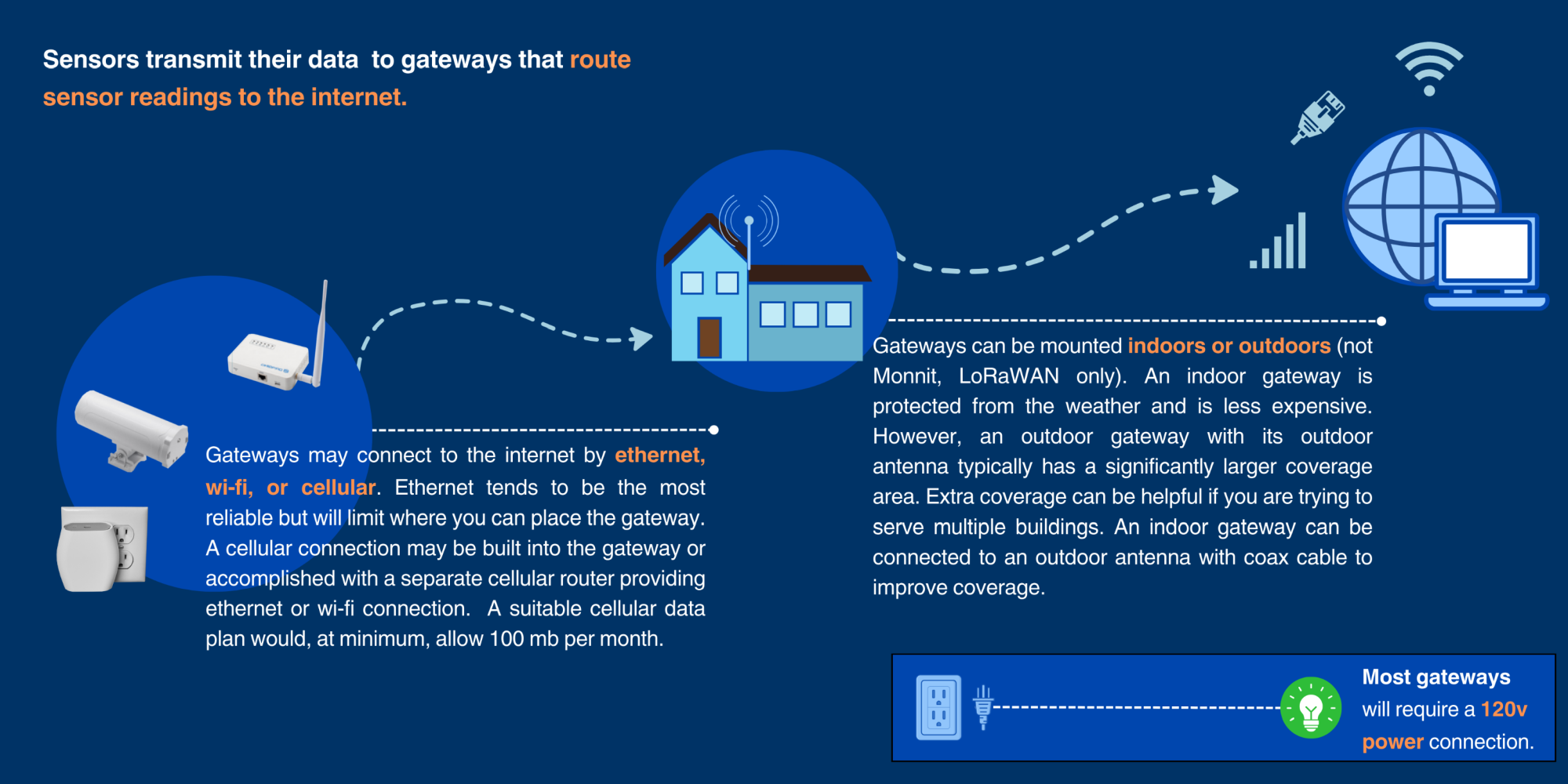 Sensors transmit their data to gateways that route sensor readings to the internet.

Gateways may connect to the internet by ethernet, wi-fi, or cellular. Ethernet tends to be the most reliable but will limit where you can place the gateway. A cellular connection may be built into the gateway or accomplished with a separate cellular router providing ethernet or wi-fi connection. A suitable cellular data plan would, at minimum, allow 100 mb per month.

Gateways can be mounted indoors or outdoors (not Monnit, LoRaWAN only). An indoor gateway is protected from the weather and is less expensive. However, an outdoor gateway with its outdoor antenna typically has a significantly larger coverage area. Extra coverage can be helpful if you are trying to serve multiple buildings. An indoor gateway can be connected to an outdoor antenna with coax cable to improve coverage.

Most gateways will require a 120v power connection.